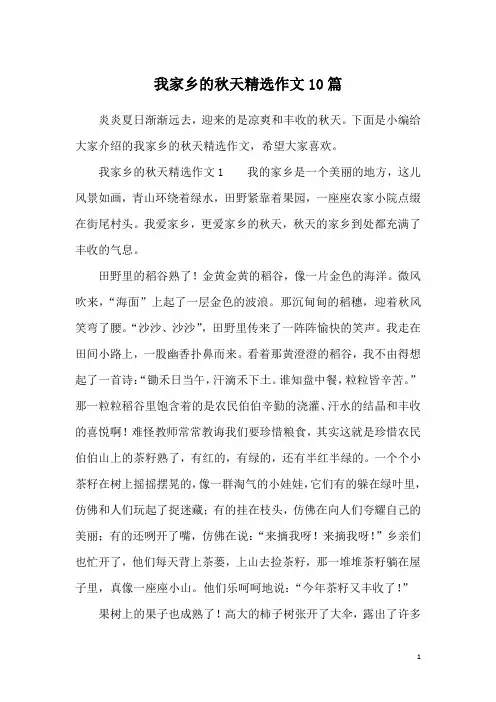 我家乡的秋天精选作文10篇

炎炎夏日渐渐远去，迎来的是凉爽和丰收的秋天。下面是小编给大家介绍的我家乡的秋天精选作文，希望大家喜欢。

我家乡的秋天精选作文1　　我的家乡是一个美丽的地方，这儿风景如画，青山环绕着绿水，田野紧靠着果园，一座座农家小院点缀在街尾村头。我爱家乡，更爱家乡的秋天，秋天的家乡到处都充满了丰收的气息。

田野里的稻谷熟了！金黄金黄的稻谷，像一片金色的海洋。微风吹来，“海面”上起了一层金色的波浪。那沉甸甸的稻穗，迎着秋风笑弯了腰。“沙沙、沙沙”，田野里传来了一阵阵愉快的笑声。我走在田间小路上，一股幽香扑鼻而来。看着那黄澄澄的稻谷，我不由得想起了一首诗：“锄禾日当午，汗滴禾下土。谁知盘中餐，粒粒皆辛苦。”那一粒粒稻谷里饱含着的是农民伯伯辛勤的浇灌、汗水的结晶和丰收的喜悦啊！难怪教师常常教诲我们要珍惜粮食，其实这就是珍惜农民伯伯山上的茶籽熟了，有红的，有绿的，还有半红半绿的。一个个小茶籽在树上摇摇摆晃的，像一群淘气的小娃娃，它们有的躲在绿叶里，仿佛和人们玩起了捉迷藏；有的挂在枝头，仿佛在向人们夸耀自己的美丽；有的还咧开了嘴，仿佛在说：“来摘我呀！来摘我呀！”乡亲们也忙开了，他们每天背上茶篓，上山去捡茶籽，那一堆堆茶籽躺在屋子里，真像一座座小山。他们乐呵呵地说：“今年茶籽又丰收了！”

果树上的果子也成熟了！高大的柿子树张开了大伞，露出了许多

1